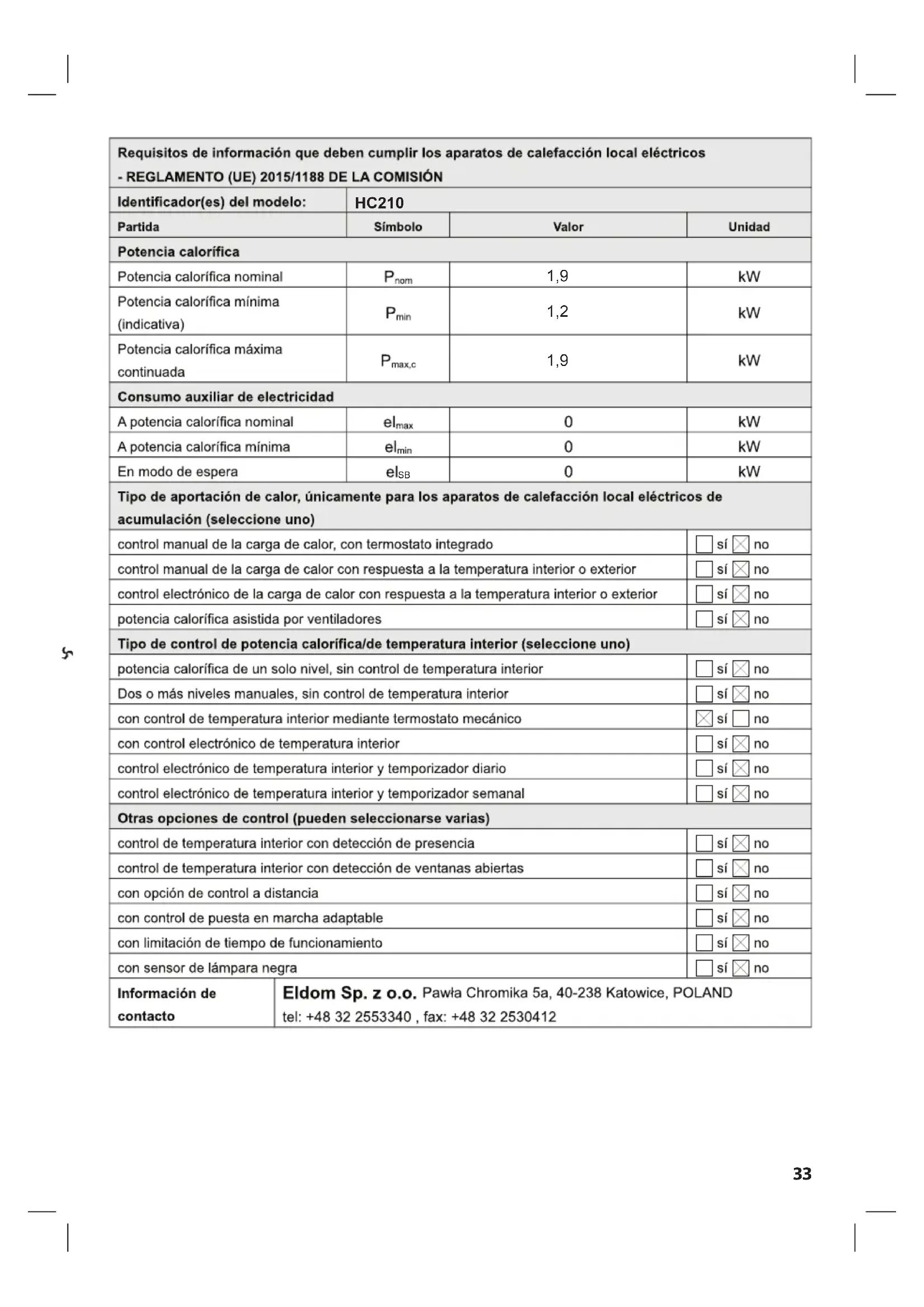 | Requisitos de información que deben cumplir los aparatos de calefacción local eléctricos - REGLAMENTO (UE) 2015/1188 DE LA COMISIÓN | | | |
|---|---|---|---|
| Identificador(es) del modelo: | HC210 | | |
| Partida | Símbolo | Valor | Unidad |
| Potencia calorífica | | | |
| Potencia calorífica nominal | $P_{nom}$ | 1,9 | kW |
| Potencia calorífica mínima (indicativa) | $P_{min}$ | 1,2 | kW |
| Potencia calorífica máxima continuada | $P_{max,c}$ | 1,9 | kW |
| Consumo auxiliar de electricidad | | | |
| A potencia calorífica nominal | $el_{max}$ | 0 | kW |
| A potencia calorífica mínima | $el_{min}$ | 0 | kW |
| En modo de espera | $el_{SB}$ | 0 | kW |
| Tipo de aportación de calor, únicamente para los aparatos de calefacción local eléctricos de acumulación (seleccione uno) | | | |
| control manual de la carga de calor, con termostato integrado | | | ☐ sí ☒ no |
| control manual de la carga de calor con respuesta a la temperatura interior o exterior | | | ☐ sí ☒ no |
| control electrónico de la carga de calor con respuesta a la temperatura interior o exterior | | | ☐ sí ☒ no |
| potencia calorífica asistida por ventiladores | | | ☐ sí ☒ no |
| Tipo de control de potencia calorífica/de temperatura interior (seleccione uno) | | | |
| potencia calorífica de un solo nivel, sin control de temperatura interior | | | ☐ sí ☒ no |
| Dos o más niveles manuales, sin control de temperatura interior | | | ☐ sí ☒ no |
| con control de temperatura interior mediante termostato mecánico | | | ☒ sí ☐ no |
| con control electrónico de temperatura interior | | | ☐ sí ☒ no |
| control electrónico de temperatura interior y temporizador diario | | | ☐ sí ☒ no |
| control electrónico de temperatura interior y temporizador semanal | | | ☐ sí ☒ no |
| Otras opciones de control (pueden seleccionarse varias) | | | |
| control de temperatura interior con detección de presencia | | | ☐ sí ☒ no |
| control de temperatura interior con detección de ventanas abiertas | | | ☐ sí ☒ no |
| con opción de control a distancia | | | ☐ sí ☒ no |
| con control de puesta en marcha adaptable | | | ☐ sí ☒ no |
| con limitación de tiempo de funcionamiento | | | ☐ sí ☒ no |
| con sensor de lámpara negra | | | ☐ sí ☒ no |
| Información de contacto | Eldom Sp. z o.o. Pawła Chromika 5a, 40-238 Katowice, POLAND tel: +48 32 2553340 , fax: +48 32 2530412 | | |

33